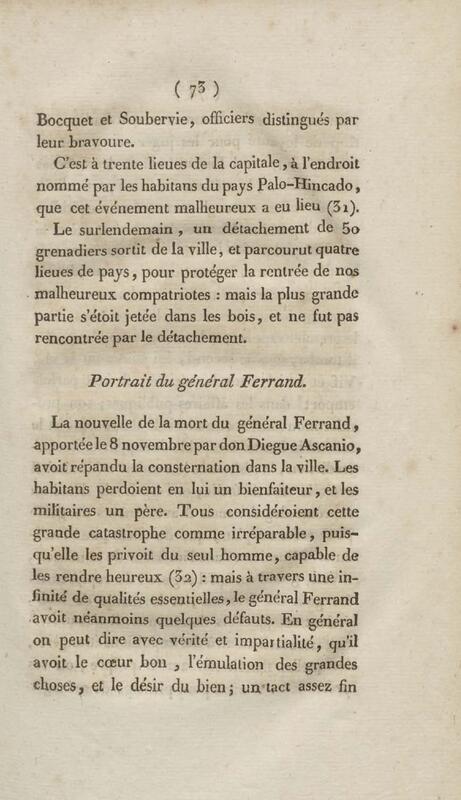 ( 73 )

Bocquet et Soubervie, officiers distingués par leur bravoure.

C'est à trente lieues de la capitale, à l'endroit nommé par les habitans du pays Palo-Hincado, que cet événement malheureux a eu lieu (31).

Le surlendemain, un détachement de 50 grenadiers sortit de la ville, et parcourut quatre lieues de pays, pour protéger la rentrée de nos malheureux compatriotes : mais la plus grande partie s'étoit jetée dans les bois, et ne fut pas rencontrée par le détachement.

Portrait du général Ferrand.

La nouvelle de la mort du général Ferrand, apportée le 8 novembre par don Diegue Ascanio, avoit répandu la consternation dans la ville. Les habitans perdoient en lui un bienfaiteur, et les militaires un père. Tous considéroient cette grande catastrophe comme irréparable, puisqu'elle les privoit du seul homme, capable de les rendre heureux (32) : mais à travers une infinité de qualités essentielles, le général Ferrand avoit néanmoins quelques défauts. En général on peut dire avec vérité et impartialité, qu'il avoit le cœur bon, l'émulation des grandes choses, et le désir du bien; un tact assez fin